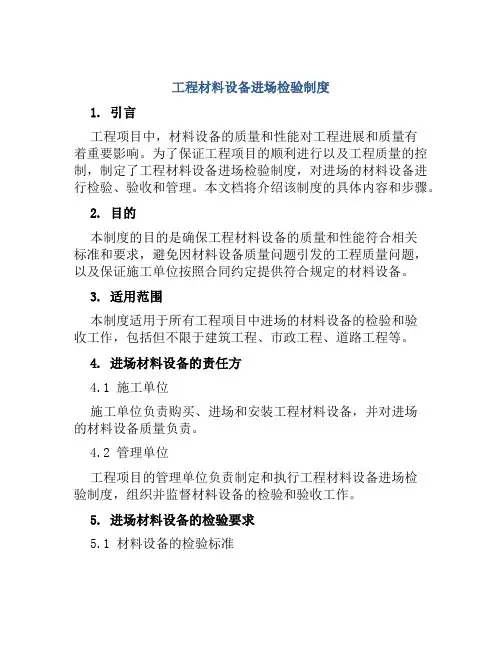 工程材料设备进场检验制度

1. 引言

工程项目中，材料设备的质量和性能对工程进展和质量有着重要影响。为了保证工程项目的顺利进行以及工程质量的控制，制定了工程材料设备进场检验制度，对进场的材料设备进行检验、验收和管理。本文档将介绍该制度的具体内容和步骤。

2. 目的

本制度的目的是确保工程材料设备的质量和性能符合相关标准和要求，避免因材料设备质量问题引发的工程质量问题，以及保证施工单位按照合同约定提供符合规定的材料设备。

3. 适用范围

本制度适用于所有工程项目中进场的材料设备的检验和验收工作，包括但不限于建筑工程、市政工程、道路工程等。

4. 进场材料设备的责任方

4.1 施工单位

施工单位负责购买、进场和安装工程材料设备，并对进场的材料设备质量负责。

4.2 管理单位

工程项目的管理单位负责制定和执行工程材料设备进场检验制度，组织并监督材料设备的检验和验收工作。

5. 进场材料设备的检验要求

5.1 材料设备的检验标准